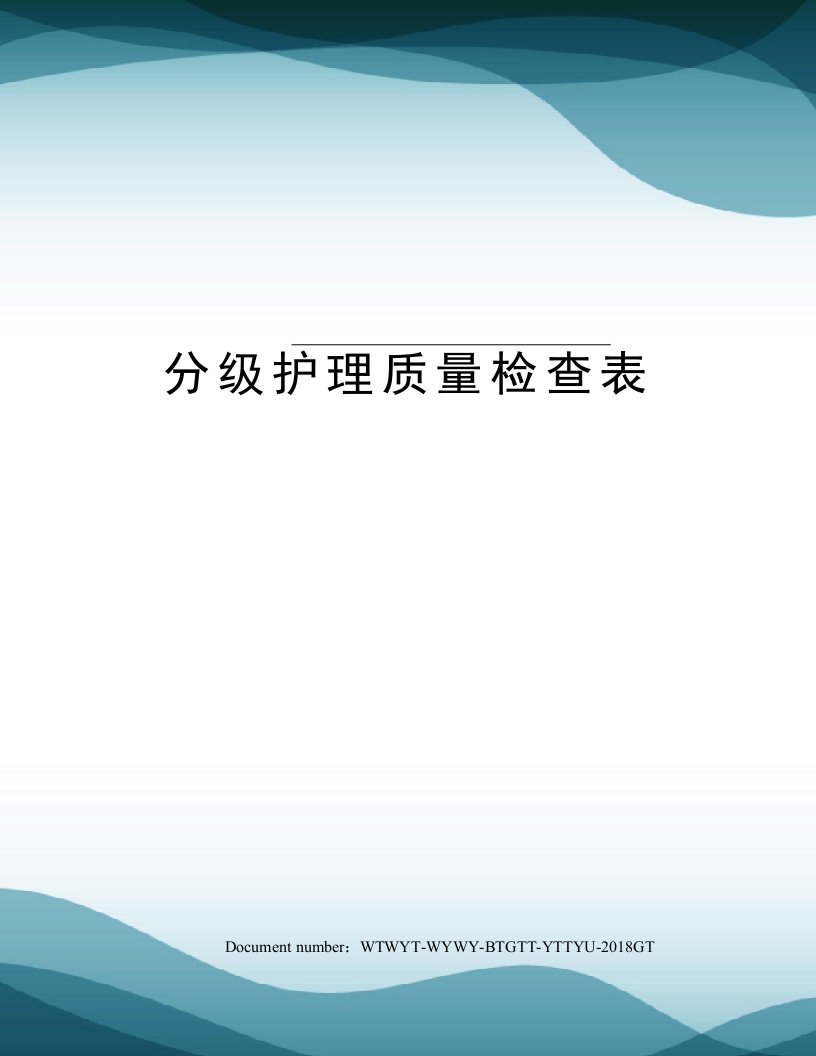 分级护理质量检查表

Document number：WTWYT-WYWY-BTGTT-YTTYU-2018GT